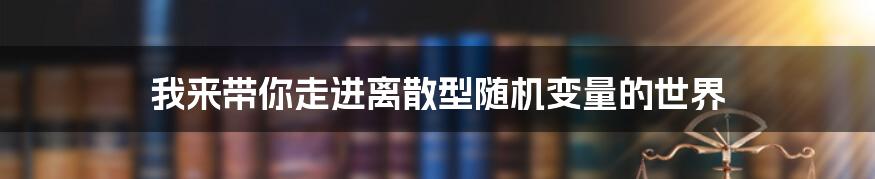 我来带你走进离散型随机变量的世界